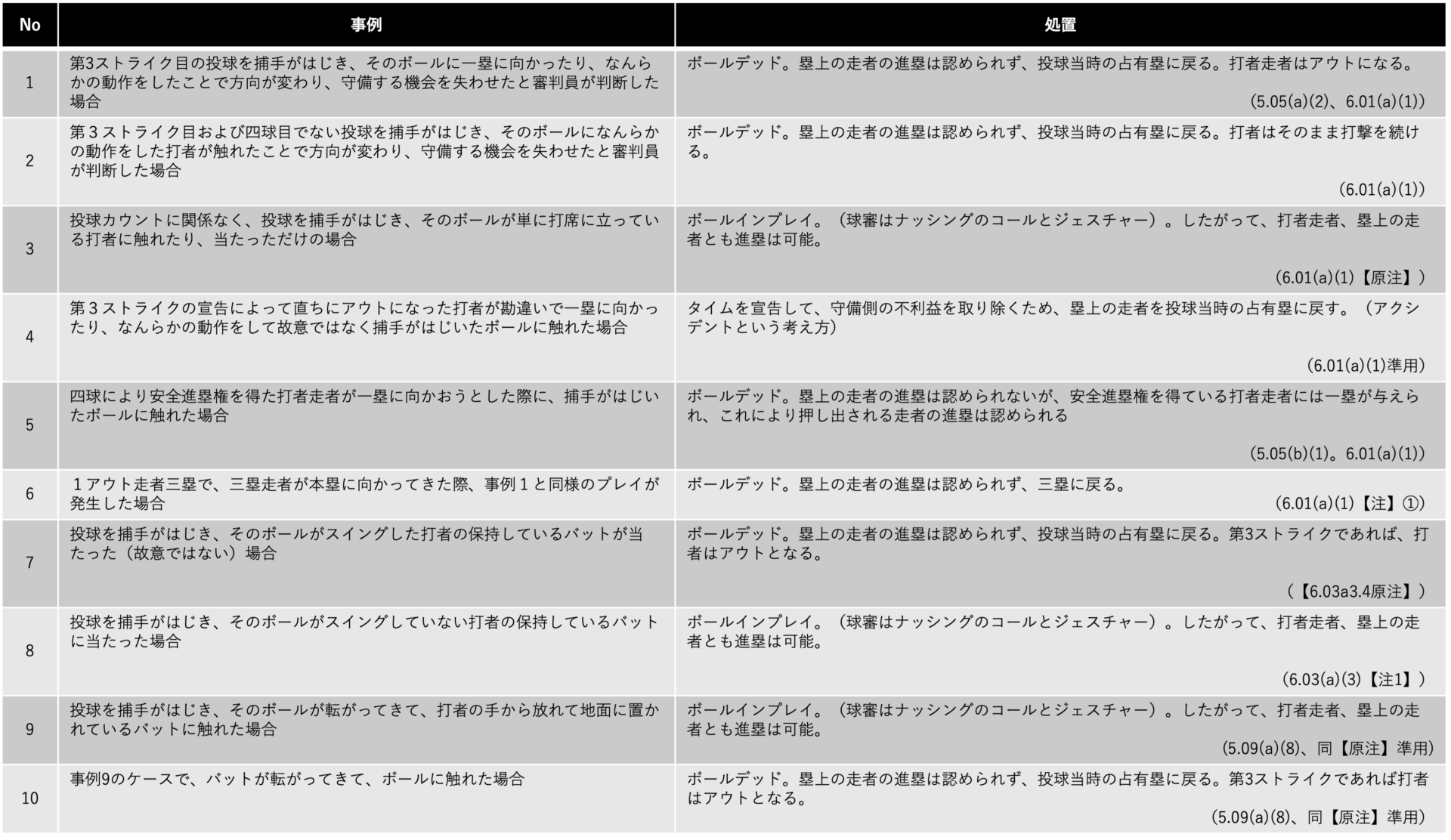 | No | 事例 | 処置 |
|---|---|---|
| 1 | 第3ストライク目の投球を捕手がはじき、そのボールに一塁に向かったり、なんらかの動作をしたことで方向が変わり、守備する機会を失わせたと審判員が判断した場合 | ボールデッド。塁上の走者の進塁は認められず、投球当時の占有塁に戻る。打者走者はアウトになる。 (5.05(a)(2)、6.01(a)(1)) |
| 2 | 第３ストライク目および四球目でない投球を捕手がはじき、そのボールになんらかの動作をした打者が触れたことで方向が変わり、守備する機会を失わせたと審判員が判断した場合 | ボールデッド。塁上の走者の進塁は認められず、投球当時の占有塁に戻る。打者はそのまま打撃を続ける。 (6.01(a)(1)) |
| 3 | 投球カウントに関係なく、投球を捕手がはじき、そのボールが単に打席に立っている打者に触れたり、当たっただけの場合 | ボールインプレイ。（球審はナッシングのコールとジェスチャー）。したがって、打者走者、塁上の走者とも進塁は可能。 (6.01(a)(1)【原注】) |
| 4 | 第３ストライクの宣告によって直ちにアウトになった打者が勘違いで一塁に向かったり、なんらかの動作をして故意ではなく捕手がはじいたボールに触れた場合 | タイムを宣告して、守備側の不利益を取り除くため、塁上の走者を投球当時の占有塁に戻す。（アクシデントという考え方） (6.01(a)(1)準用) |
| 5 | 四球により安全進塁権を得た打者走者が一塁に向かおうとした際に、捕手がはじいたボールに触れた場合 | ボールデッド。塁上の走者の進塁は認められないが、安全進塁権を得ている打者走者には一塁が与えられ、これにより押し出される走者の進塁は認められる (5.05(b)(1)。6.01(a)(1)) |
| 6 | １アウト走者三塁で、三塁走者が本塁に向かってきた際、事例１と同様のプレイが発生した場合 | ボールデッド。塁上の走者の進塁は認められず、三塁に戻る。 (6.01(a)(1)【注】①) |
| 7 | 投球を捕手がはじき、そのボールがスイングした打者の保持しているバットが当たった（故意ではない）場合 | ボールデッド。塁上の走者の進塁は認められず、投球当時の占有塁に戻る。第3ストライクであれば、打者はアウトとなる。 (【6.03a3.4原注】) |
| 8 | 投球を捕手がはじき、そのボールがスイングしていない打者の保持しているバットに当たった場合 | ボールインプレイ。（球審はナッシングのコールとジェスチャー）。したがって、打者走者、塁上の走者とも進塁は可能。 (6.03(a)(3)【注1】) |
| 9 | 投球を捕手がはじき、そのボールが転がってきて、打者の手から放れて地面に置かれているバットに触れた場合 | ボールインプレイ。（球審はナッシングのコールとジェスチャー）。したがって、打者走者、塁上の走者とも進塁は可能。 (5.09(a)(8)、同【原注】準用) |
| 10 | 事例9のケースで、バットが転がってきて、ボールに触れた場合 | ボールデッド。塁上の走者の進塁は認められず、投球当時の占有塁に戻る。第3ストライクであれば打者はアウトとなる。 (5.09(a)(8)、同【原注】準用) |